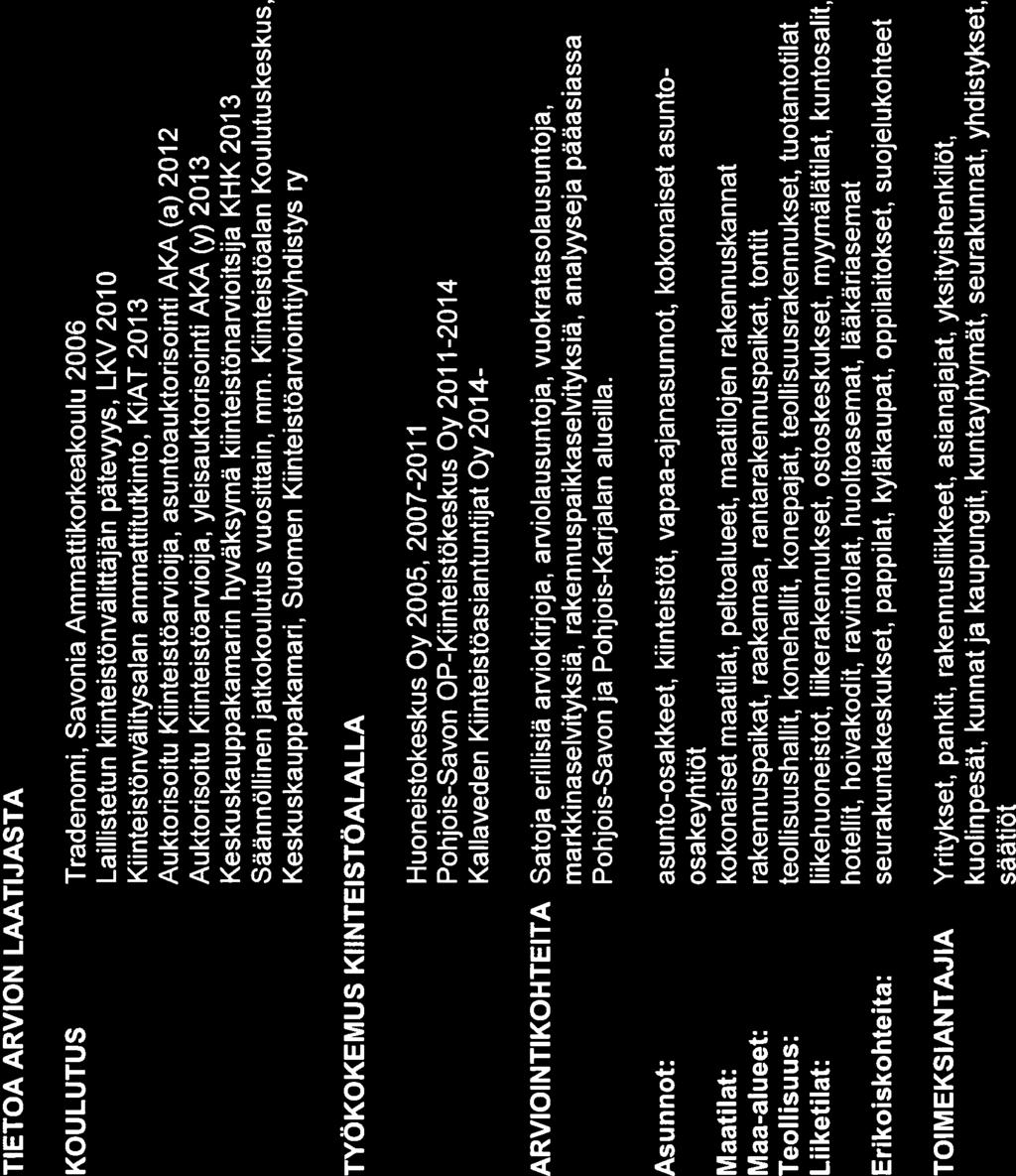 TIETOA ARVION LAATIJASTA

KOULUTUS
Tradenomi, Savonia Ammattikorkeakoulu 2006
Laillistetun kiinteistönvälittäjän pätevyys, LKV 2010
Kiinteistönvälitysalan ammattitutkinto, KiAT 2013
Auktorisoitu Kiinteistöarvioija, asuntoauktorisointi AKA (a) 2012
Auktorisoitu Kiinteistöarvioija, yleisauktorisointi AKA (y) 2013
Keskuskauppakamarin hyväksymä kiinteistönarvioitsija KHK 2013
Säännöllinen jatkokoulutus vuosittain, mm. Kiinteistöalan Koulutuskeskus, Keskuskauppakamari, Suomen Kiinteistöarviointiyhdistys ry

TYÖKOKEMUS KIINTEISTÖALALLA
Huoneistokeskus Oy 2005, 2007-2011
Pohjois-Savon OP-Kiinteistökeskus Oy 2011-2014
Kallaveden Kiinteistöasiantuntijat Oy 2014-

ARVIOINTIKOHTEITA
Satoja erillisiä arviokirjoja, arviolausuntoja, vuokratasolausuntoja, markkinaselvityksiä, rakennuspaikkaselvityksiä, analyyseja pääasiassa Pohjois-Savon ja Pohjois-Karjalan alueilla.

Asunnot: asunto-osakkeet, kiinteistöt, vapaa-ajanasunnot, kokonaiset asunto-osakeyhtiöt
Maatilat: kokonaiset maatilat, peltoalueet, maatilojen rakennuskannat
Maa-alueet: rakennuspaikat, raakamaa, rantarakennuspaikat, tontit
Teollisuus: teollisuushallit, konehallit, konepajat, teollisuusrakennukset, tuotantotilat
Liiketilat: liikehuoneistot, liikerakennukset, ostoskeskukset, myymälätilat, kuntosalit, hotellit, hoivakodit, ravintolat, huoltoasemat, lääkäriasemat
Erikoiskohteita: seurakuntakeskukset, pappilat, kyläkaupat, oppilaitokset, suojelukohteet

TOIMEKSIANTAJIA
Yritykset, pankit, rakennusliikkeet, asianajajat, yksityishenkilöt, kuolinpesät, kunnat ja kaupungit, kuntayhtymät, seurakunnat, yhdistykset, säätiöt